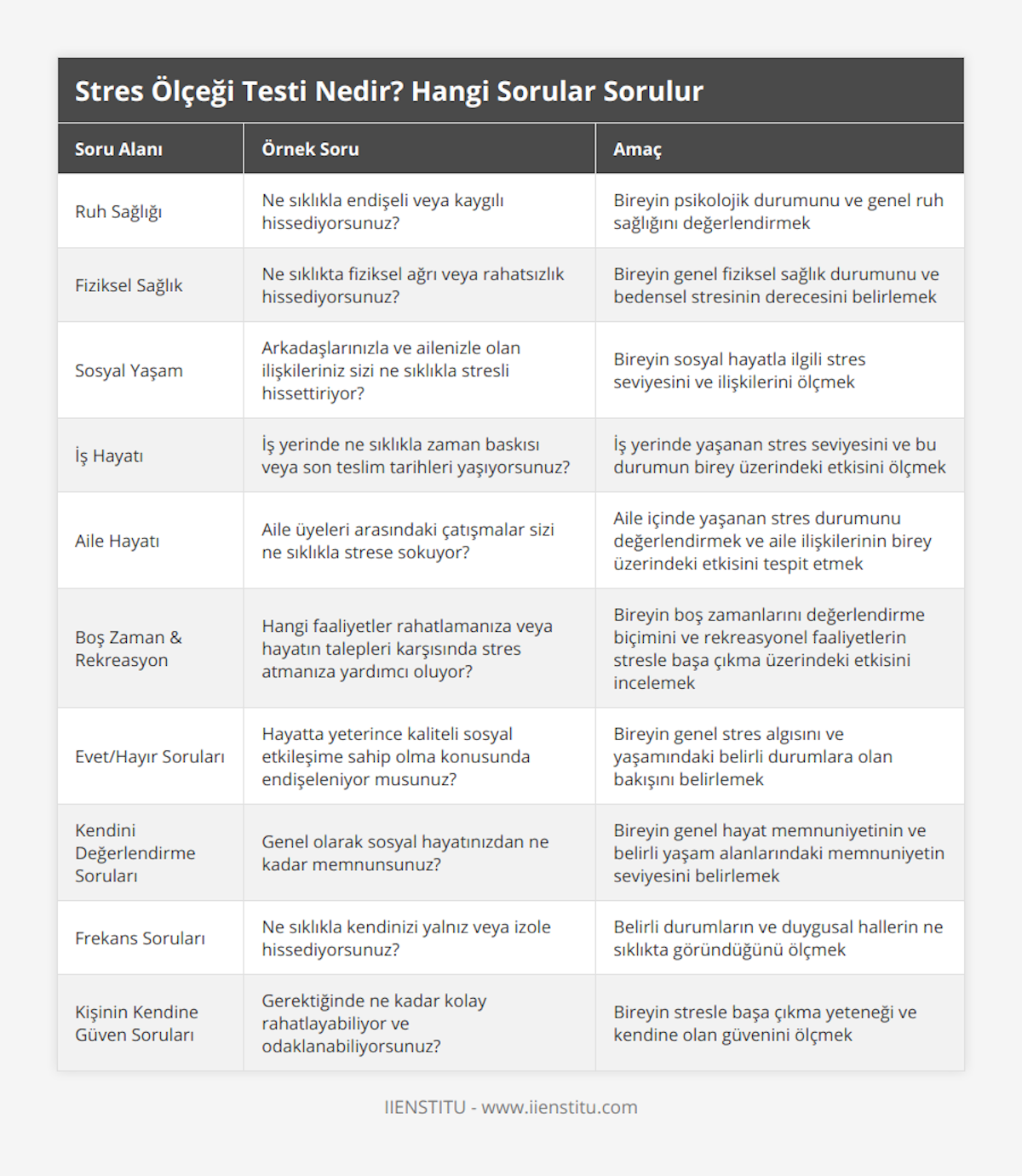 Stres Ölçeği Testi Nedir? Hangi Sorular Sorulur

| Soru Alanı | Örnek Soru | Amaç |
|---|---|---|
| Ruh Sağlığı | Ne sıklıkla endişeli veya kaygılı hissediyorsunuz? | Bireyin psikolojik durumunu ve genel ruh sağlığını değerlendirmek |
| Fiziksel Sağlık | Ne sıklıkta fiziksel ağrı veya rahatsızlık hissediyorsunuz? | Bireyin genel fiziksel sağlık durumunu ve bedensel stresinin derecesini belirlemek |
| Sosyal Yaşam | Arkadaşlarınızla ve ailenizle olan ilişkileriniz sizi ne sıklıkla stresli hissettiriyor? | Bireyin sosyal hayatla ilgili stres seviyesini ve ilişkilerini ölçmek |
| İş Hayatı | İş yerinde ne sıklıkla zaman baskısı veya son teslim tarihleri yaşıyorsunuz? | İş yerinde yaşanan stres seviyesini ve bu durumun birey üzerindeki etkisini ölçmek |
| Aile Hayatı | Aile üyeleri arasındaki çatışmalar sizi ne sıklıkla strese sokuyor? | Aile içinde yaşanan stres durumunu değerlendirmek ve aile ilişkilerinin birey üzerindeki etkisini tespit etmek |
| Boş Zaman & Rekreasyon | Hangi faaliyetler rahatlamanıza veya hayatın talepleri karşısında stres atmanıza yardımcı oluyor? | Bireyin boş zamanlarını değerlendirme biçimini ve rekreasyonel faaliyetlerin stresle başa çıkma üzerindeki etkisini incelemek |
| Evet/Hayır Soruları | Hayatta yeterince kaliteli sosyal etkileşime sahip olma konusunda endişeleniyor musunuz? | Bireyin genel stres algısını ve yaşamındaki belirli durumlara olan bakışını belirlemek |
| Kendini Değerlendirme Soruları | Genel olarak sosyal hayatınızdan ne kadar memnunsunuz? | Bireyin genel hayat memnuniyetinin ve belirli yaşam alanlarındaki memnuniyetin seviyesini belirlemek |
| Frekans Soruları | Ne sıklıkla kendinizi yalnız veya izole hissediyorsunuz? | Belirli durumların ve duygusal hallerin ne sıklıkta göründüğünü ölçmek |
| Kişinin Kendine Güven Soruları | Gerektiğinde ne kadar kolay rahatlayabiliyor ve odaklanabiliyorsunuz? | Bireyin stresle başa çıkma yeteneği ve kendine olan güvenini ölçmek |

IIENSTITU - www.iienstitu.com